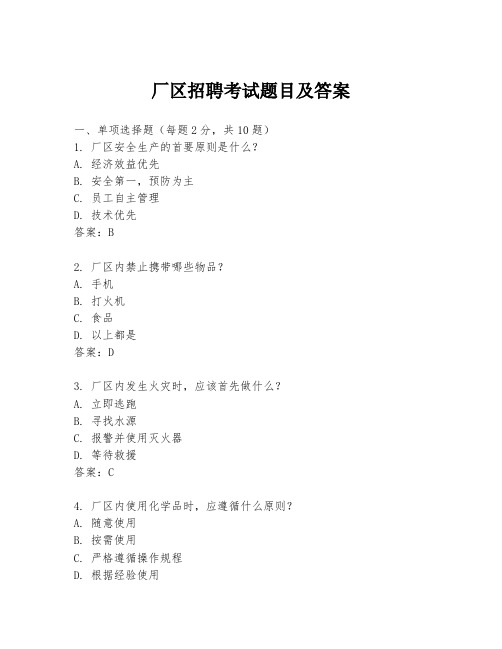 厂区招聘考试题目及答案

一、单项选择题（每题2分，共10题）

1. 厂区安全生产的首要原则是什么？
A. 经济效益优先
B. 安全第一，预防为主
C. 员工自主管理
D. 技术优先
答案：B

2. 厂区内禁止携带哪些物品？
A. 手机
B. 打火机
C. 食品
D. 以上都是
答案：D

3. 厂区内发生火灾时，应该首先做什么？
A. 立即逃跑
B. 寻找水源
C. 报警并使用灭火器
D. 等待救援
答案：C

4. 厂区内使用化学品时，应遵循什么原则？
A. 随意使用
B. 按需使用
C. 严格遵循操作规程
D. 根据经验使用